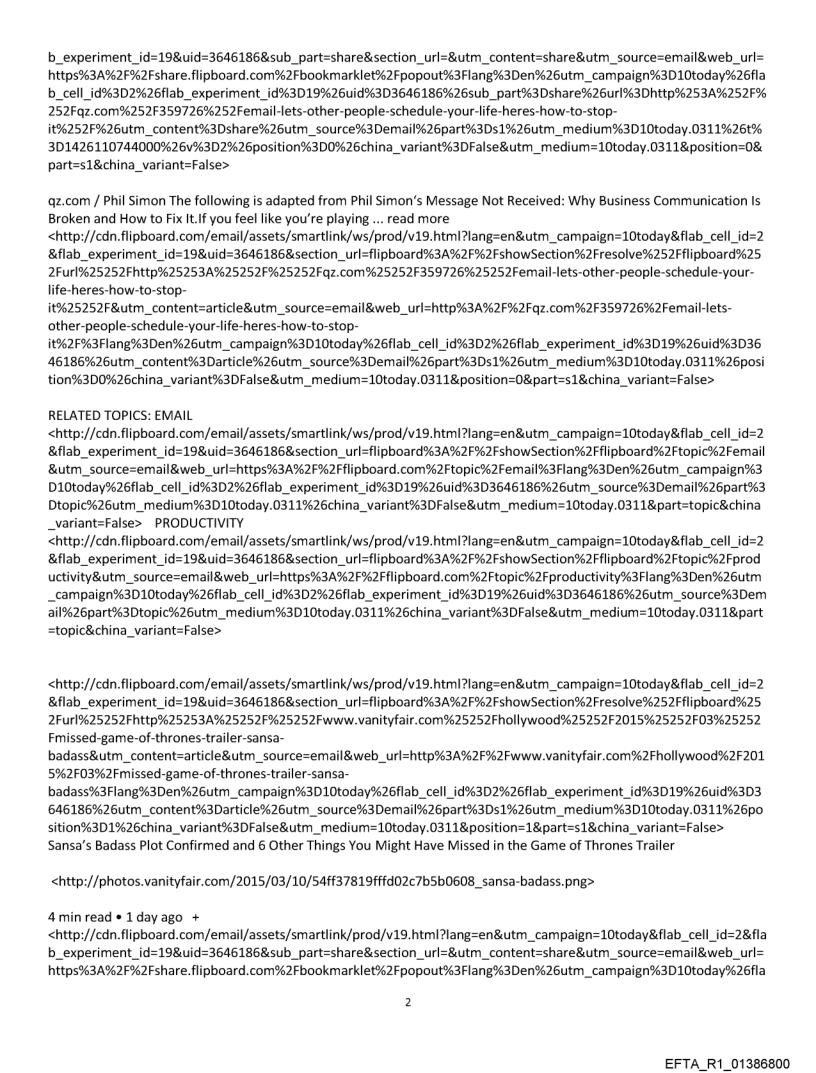 b_experiment_id=19&uid=3646186&sub_part=share&section_url=&utm_content=share&utm_source=email&web_url=https%3A%2F%2Fshare.flipboard.com%2Fbookmarklet%2Fpopout%3Flang%3Den%26utm_campaign%3D10today%26flab_cell_id%3D2%26flab_experiment_id%3D19%26uid%3D3646186%26sub_part%3Dshare%26url%3Dhttp%253A%252F%252Fqz.com%252F359726%252Femail-lets-other-people-schedule-your-life-heres-how-to-stop-it%252F%26utm_content%3Dshare%26utm_source%3Demail%26part%3Ds1%26utm_medium%3D10today.0311%26t%3D1426110744000%26v%3D2%26position%3D0%26china_variant%3DFalse&utm_medium=10today.0311&position=0&part=s1&china_variant=False>

qz.com / Phil Simon The following is adapted from Phil Simon's Message Not Received: Why Business Communication Is Broken and How to Fix It.If you feel like you're playing ... read more <http://cdn.flipboard.com/email/assets/smartlink/ws/prod/v19.html?lang=en&utm_campaign=10today&flab_cell_id=2&flab_experiment_id=19&uid=3646186&section_url=flipboard%3A%2F%2FshowSection%2Fresolve%252Fflipboard%252Furl%25252Fhttp%25253A%25252F%25252Fqz.com%25252F359726%25252Femail-lets-other-people-schedule-your-life-heres-how-to-stop-it%25252F&utm_content=article&utm_source=email&web_url=http%3A%2F%2Fqz.com%2F359726%2Femail-lets-other-people-schedule-your-life-heres-how-to-stop-it%2F%3Flang%3Den%26utm_campaign%3D10today%26flab_cell_id%3D2%26flab_experiment_id%3D19%26uid%3D3646186%26utm_content%3Darticle%26utm_source%3Demail%26part%3Ds1%26utm_medium%3D10today.0311%26position%3D0%26china_variant%3DFalse&utm_medium=10today.0311&position=0&part=s1&china_variant=False>

RELATED TOPICS: EMAIL <http://cdn.flipboard.com/email/assets/smartlink/ws/prod/v19.html?lang=en&utm_campaign=10today&flab_cell_id=2&flab_experiment_id=19&uid=3646186&section_url=flipboard%3A%2F%2FshowSection%2Fflipboard%2Ftopic%2Femail&utm_source=email&web_url=https%3A%2F%2Fflipboard.com%2Ftopic%2Femail%3Flang%3Den%26utm_campaign%3D10today%26flab_cell_id%3D2%26flab_experiment_id%3D19%26uid%3D3646186%26utm_source%3Demail%26part%3Dtopic%26utm_medium%3D10today.0311%26china_variant%3DFalse&utm_medium=10today.0311&part=topic&china_variant=False> PRODUCTIVITY <http://cdn.flipboard.com/email/assets/smartlink/ws/prod/v19.html?lang=en&utm_campaign=10today&flab_cell_id=2&flab_experiment_id=19&uid=3646186&section_url=flipboard%3A%2F%2FshowSection%2Fflipboard%2Ftopic%2Fproductivity&utm_source=email&web_url=https%3A%2F%2Fflipboard.com%2Ftopic%2Fproductivity%3Flang%3Den%26utm_campaign%3D10today%26flab_cell_id%3D2%26flab_experiment_id%3D19%26uid%3D3646186%26utm_source%3Demail%26part%3Dtopic%26utm_medium%3D10today.0311%26china_variant%3DFalse&utm_medium=10today.0311&part=topic&china_variant=False>

<http://cdn.flipboard.com/email/assets/smartlink/ws/prod/v19.html?lang=en&utm_campaign=10today&flab_cell_id=2&flab_experiment_id=19&uid=3646186&section_url=flipboard%3A%2F%2FshowSection%2Fresolve%252Fflipboard%252Furl%25252Fhttp%25253A%25252F%25252Fwww.vanityfair.com%25252Fhollywood%25252F2015%25252F03%25252Fmissed-game-of-thrones-trailer-sansa-badass&utm_content=article&utm_source=email&web_url=http%3A%2F%2Fwww.vanityfair.com%2Fhollywood%2F2015%2F03%2Fmissed-game-of-thrones-trailer-sansa-badass%3Flang%3Den%26utm_campaign%3D10today%26flab_cell_id%3D2%26flab_experiment_id%3D19%26uid%3D3646186%26utm_content%3Darticle%26utm_source%3Demail%26part%3Ds1%26utm_medium%3D10today.0311%26position%3D1%26china_variant%3DFalse&utm_medium=10today.0311&position=1&part=s1&china_variant=False> Sansa's Badass Plot Confirmed and 6 Other Things You Might Have Missed in the Game of Thrones Trailer

<http://photos.vanityfair.com/2015/03/10/54ff37819fffd02c7b5b0608_sansa-badass.png>

4 min read • 1 day ago + <http://cdn.flipboard.com/email/assets/smartlink/prod/v19.html?lang=en&utm_campaign=10today&flab_cell_id=2&flab_experiment_id=19&uid=3646186&sub_part=share&section_url=&utm_content=share&utm_source=email&web_url=https%3A%2F%2Fshare.flipboard.com%2Fbookmarklet%2Fpopout%3Flang%3Den%26utm_campaign%3D10today%26fla

2

EFTA_R1_01386800